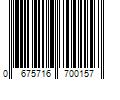 0 675716 700157